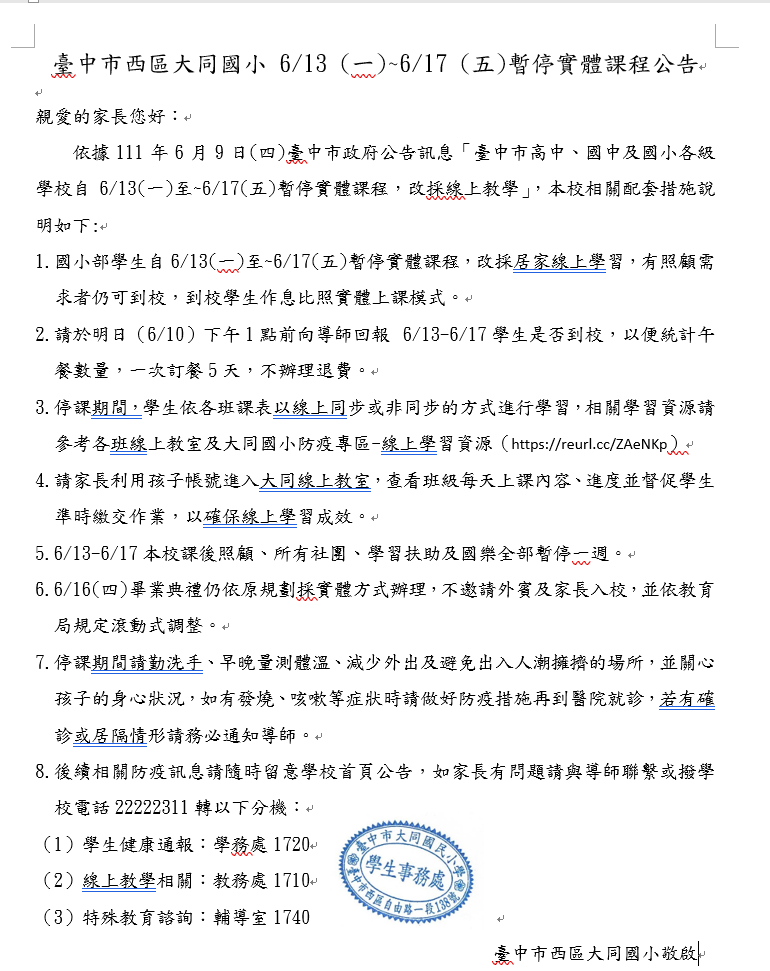 臺中市西區大同國小 6/13（一)~6/17（五)暫停實體課程公告

親愛的家長您好：

依據 111 年 6 月 9 日(四)臺中市政府公告訊息「臺中市高中、國中及國小各級學校自 6/13(一)至~6/17(五)暫停實體課程，改採線上教學」，本校相關配套措施說明如下:

1. 國小部學生自 6/13(一)至~6/17(五)暫停實體課程，改採居家線上學習，有照顧需求者仍可到校，到校學生作息比照實體上課模式。
2. 請於明日（6/10）下午 1 點前向導師回報 6/13-6/17 學生是否到校，以便統計午餐數量，一次訂餐 5 天，不辦理退費。
3. 停課期間，學生依各班課表以線上同步或非同步的方式進行學習，相關學習資源請參考各班線上教室及大同國小防疫專區-線上學習資源（https://reurl.cc/ZAeNKp）
4. 請家長利用孩子帳號進入大同線上教室，查看班級每天上課內容、進度並督促學生準時繳交作業，以確保線上學習成效。
5. 6/13-6/17 本校課後照顧、所有社團、學習扶助及國樂全部暫停一週。
6. 6/16(四)畢業典禮仍依原規劃採實體方式辦理，不邀請外賓及家長入校，並依教育局規定滾動式調整。
7. 停課期間請勤洗手、早晚量測體溫、減少外出及避免出入人潮擁擠的場所，並關心孩子的身心狀況，如有發燒、咳嗽等症狀時請做好防疫措施再到醫院就診，若有確診或居隔情形請務必通知導師。
8. 後續相關防疫訊息請隨時留意學校首頁公告，如家長有問題請與導師聯繫或撥學校電話 22222311 轉以下分機：

（1）學生健康通報：學務處 1720
（2）線上教學相關：教務處 1710
（3）特殊教育諮詢：輔導室 1740

臺中市大同國民小學 學生事務處 臺中市西區自由路一段138號

臺中市西區大同國小敬啟